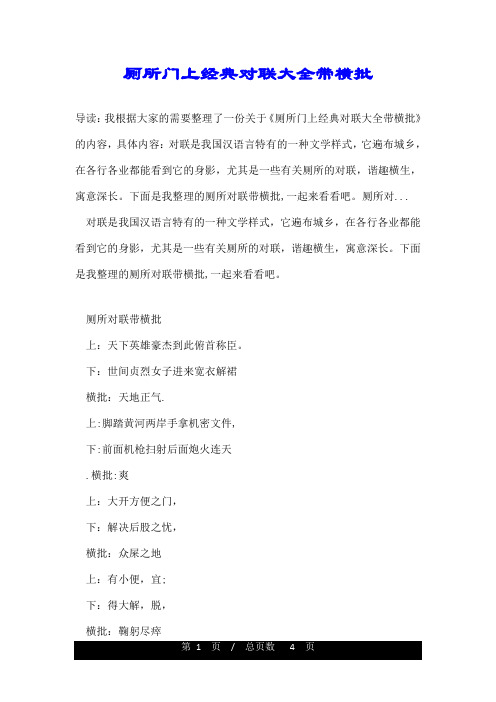 厕所门上经典对联大全带横批

导读：我根据大家的需要整理了一份关于《厕所门上经典对联大全带横批》的内容，具体内容：对联是我国汉语言特有的一种文学样式，它遍布城乡，在各行各业都能看到它的身影，尤其是一些有关厕所的对联，谐趣横生，寓意深长。下面是我整理的厕所对联带横批，一起来看看吧。厕所对...

对联是我国汉语言特有的一种文学样式，它遍布城乡，在各行各业都能看到它的身影，尤其是一些有关厕所的对联，谐趣横生，寓意深长。下面是我整理的厕所对联带横批，一起来看看吧。

厕所对联带横批

上：天下英雄豪杰到此俯首称臣。

下：世间贞烈女子进来宽衣解裙

横批：天地正气.

上:脚踏黄河两岸手拿机密文件,

下:前面机枪扫射后面炮火连天

.横批:爽

上：大开方便之门，

下：解决后股之忧，

横批：众屎之地

上：有小便，宜；

下：得大解，脱，

横批：鞠躬尽瘁

第 1 页 / 总页数 4 页